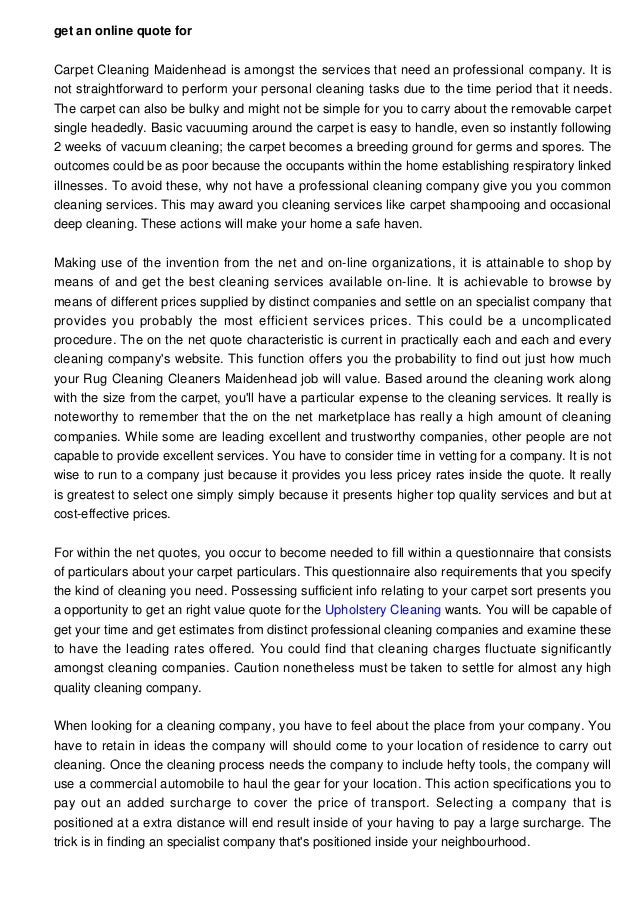 get an online quote for

Carpet Cleaning Maidenhead is amongst the services that need an professional company. It is not straightforward to perform your personal cleaning tasks due to the time period that it needs. The carpet can also be bulky and might not be simple for you to carry about the removable carpet single headedly. Basic vacuuming around the carpet is easy to handle, even so instantly following 2 weeks of vacuum cleaning; the carpet becomes a breeding ground for germs and spores. The outcomes could be as poor because the occupants within the home establishing respiratory linked illnesses. To avoid these, why not have a professional cleaning company give you you common cleaning services. This may award you cleaning services like carpet shampooing and occasional deep cleaning. These actions will make your home a safe haven.

Making use of the invention from the net and on-line organizations, it is attainable to shop by means of and get the best cleaning services available on-line. It is achievable to browse by means of different prices supplied by distinct companies and settle on an specialist company that provides you probably the most efficient services prices. This could be a uncomplicated procedure. The on the net quote characteristic is current in practically each and each and every cleaning company's website. This function offers you the probability to find out just how much your Rug Cleaning Cleaners Maidenhead job will value. Based around the cleaning work along with the size from the carpet, you'll have a particular expense to the cleaning services. It really is noteworthy to remember that the on the net marketplace has really a high amount of cleaning companies. While some are leading excellent and trustworthy companies, other people are not capable to provide excellent services. You have to consider time in vetting for a company. It is not wise to run to a company just because it provides you less pricey rates inside the quote. It really is greatest to select one simply simply because it presents higher top quality services and but at cost-effective prices.

For within the net quotes, you occur to become needed to fill within a questionnaire that consists of particulars about your carpet particulars. This questionnaire also requirements that you specify the kind of cleaning you need. Possessing sufficient info relating to your carpet sort presents you a opportunity to get an right value quote for the Upholstery Cleaning wants. You will be capable of get your time and get estimates from distinct professional cleaning companies and examine these to have the leading rates offered. You could find that cleaning charges fluctuate significantly amongst cleaning companies. Caution nonetheless must be taken to settle for almost any high quality cleaning company.

When looking for a cleaning company, you have to feel about the place from your company. You have to retain in ideas the company will should come to your location of residence to carry out cleaning. Once the cleaning process needs the company to include hefty tools, the company will use a commercial automobile to haul the gear for your location. This action specifications you to pay out an added surcharge to cover the price of transport. Selecting a company that is positioned at a extra distance will end result inside of your having to pay a large surcharge. The trick is in finding an specialist company that's positioned inside your neighbourhood.